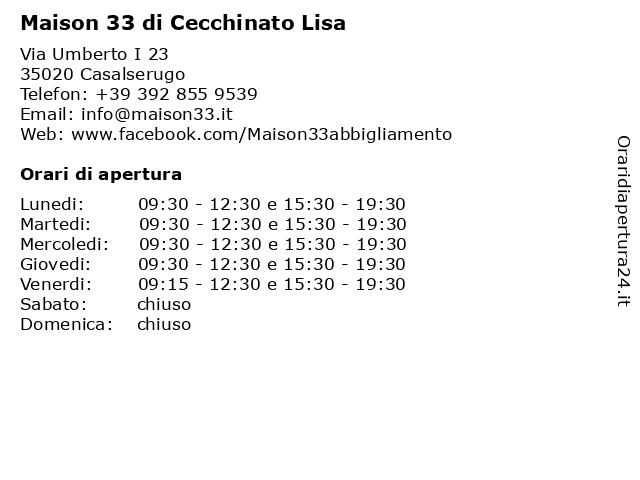 Maison 33 di Cecchinato Lisa

Via Umberto I 23
35020 Casalserugo
Telefon: +39 392 855 9539
Email: info@maison33.it
Web: www.facebook.com/Maison33abbigliamento

Orari di apertura

| | |
|---|---|
| Lunedi: | 09:30 - 12:30 e 15:30 - 19:30 |
| Martedi: | 09:30 - 12:30 e 15:30 - 19:30 |
| Mercoledi: | 09:30 - 12:30 e 15:30 - 19:30 |
| Giovedi: | 09:30 - 12:30 e 15:30 - 19:30 |
| Venerdi: | 09:15 - 12:30 e 15:30 - 19:30 |
| Sabato: | chiuso |
| Domenica: | chiuso |

Oraridiapertura24.it